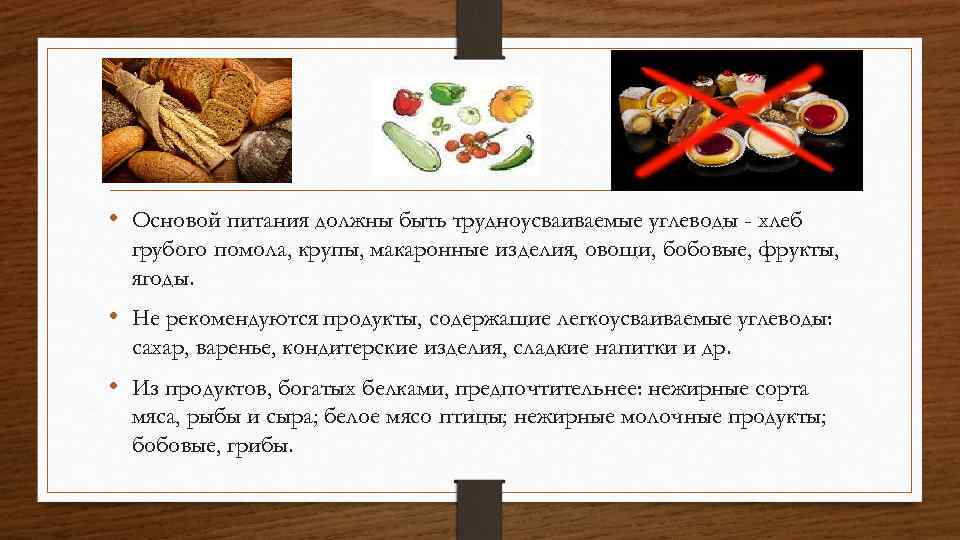 • Основой питания должны быть трудноусваиваемые углеводы - хлеб грубого помола, крупы, макаронные изделия, овощи, бобовые, фрукты, ягоды.

• Не рекомендуются продукты, содержащие легкоусваиваемые углеводы: сахар, варенье, кондитерские изделия, сладкие напитки и др.

• Из продуктов, богатых белками, предпочтительнее: нежирные сорта мяса, рыбы и сыра; белое мясо птицы; нежирные молочные продукты; бобовые, грибы.